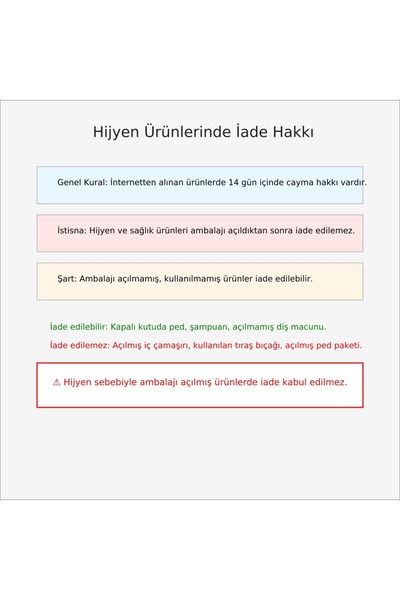 Hijyen Ürünlerinde İade Hakkı

Genel Kural: İnternetten alınan ürünlerde 14 gün içinde cayma hakkı vardır.

İstisna: Hijyen ve sağlık ürünleri ambalajı açıldıktan sonra iade edilemez.

Şart: Ambalajı açılmamış, kullanılmamış ürünler iade edilebilir.

İade edilebilir: Kapalı kutuda ped, şampuan, açılmamış diş macunu.

İade edilemez: Açılmış iç çamaşırı, kullanılan tıraş bıçağı, açılmış ped paketi.

⚠ Hijyen sebebiyle ambalajı açılmış ürünlerde iade kabul edilmez.